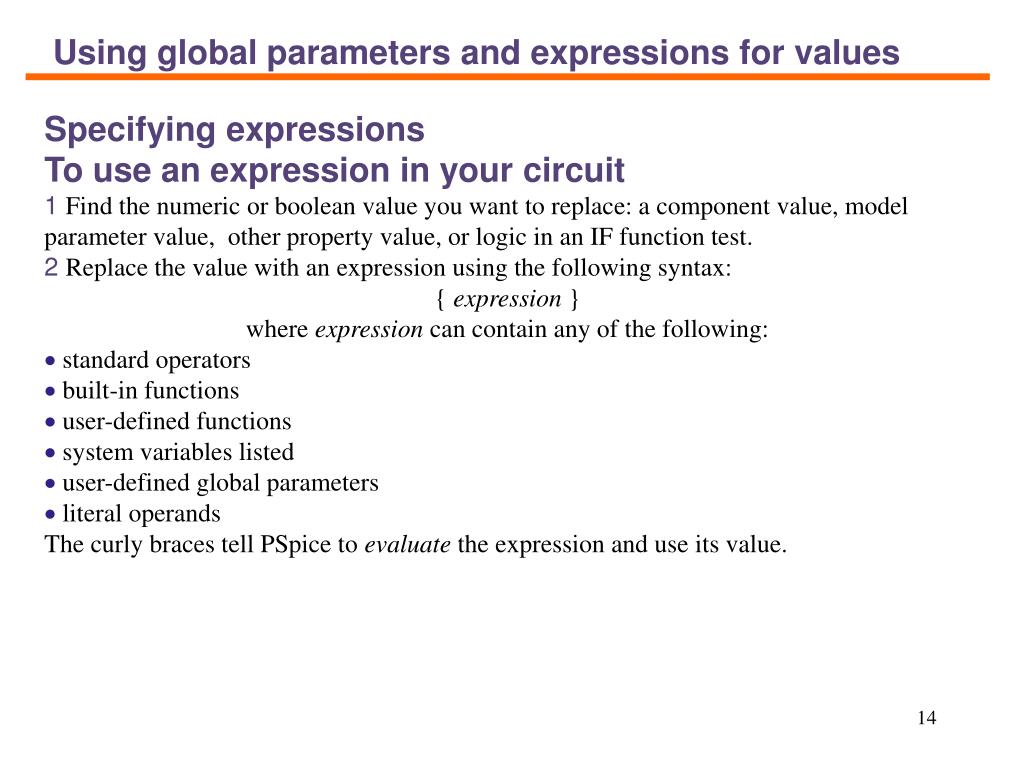 Using global parameters and expressions for values

Specifying expressions
To use an expression in your circuit
1 Find the numeric or boolean value you want to replace: a component value, model parameter value, other property value, or logic in an IF function test.
2 Replace the value with an expression using the following syntax:
{ expression }
where expression can contain any of the following:
• standard operators
• built-in functions
• user-defined functions
• system variables listed
• user-defined global parameters
• literal operands
The curly braces tell PSpice to evaluate the expression and use its value.

14